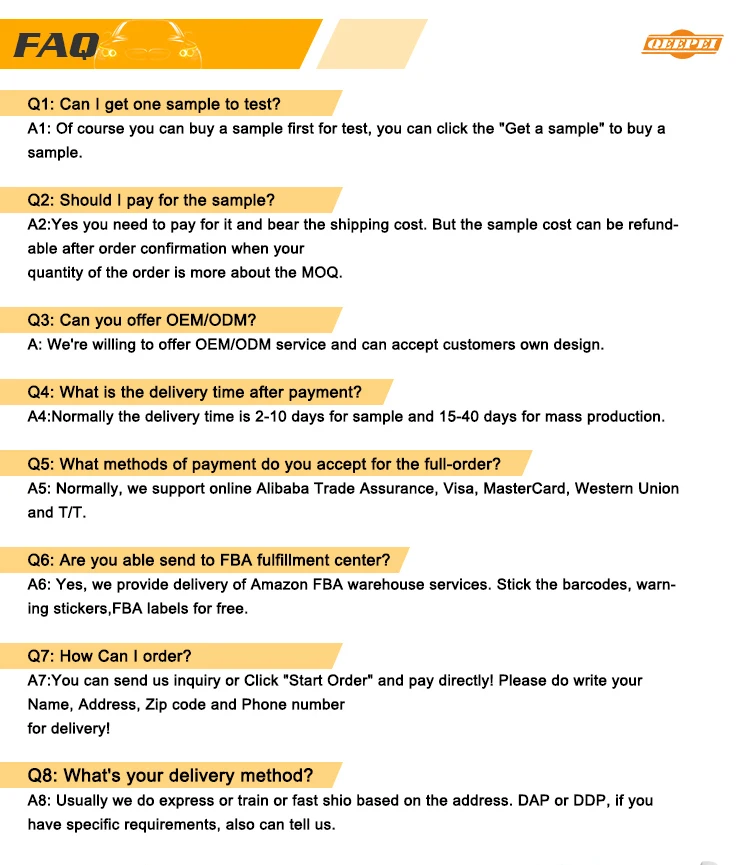 FAQ

QEEPEI

Q1: Can I get one sample to test?
A1: Of course you can buy a sample first for test, you can click the "Get a sample" to buy a sample.

Q2: Should I pay for the sample?
A2:Yes you need to pay for it and bear the shipping cost. But the sample cost can be refundable after order confirmation when your
quantity of the order is more about the MOQ.

Q3: Can you offer OEM/ODM?
A: We're willing to offer OEM/ODM service and can accept customers own design.

Q4: What is the delivery time after payment?
A4:Normally the delivery time is 2-10 days for sample and 15-40 days for mass production.

Q5: What methods of payment do you accept for the full-order?
A5: Normally, we support online Alibaba Trade Assurance, Visa, MasterCard, Western Union and T/T.

Q6: Are you able send to FBA fulfillment center?
A6: Yes, we provide delivery of Amazon FBA warehouse services. Stick the barcodes, warning stickers,FBA labels for free.

Q7: How Can I order?
A7:You can send us inquiry or Click "Start Order" and pay directly! Please do write your Name, Address, Zip code and Phone number
for delivery!

Q8: What's your delivery method?
A8: Usually we do express or train or fast shio based on the address. DAP or DDP, if you have specific requirements, also can tell us.